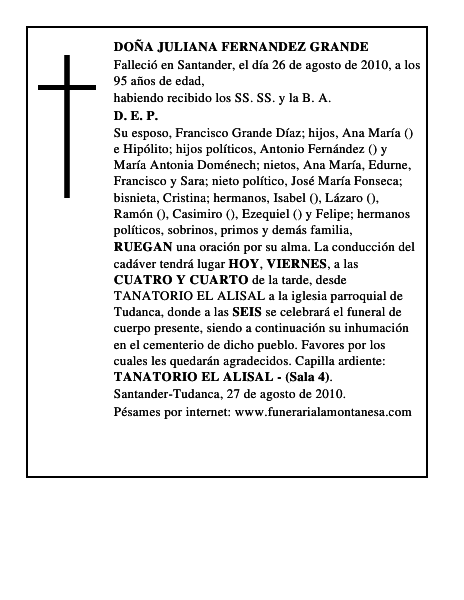 DOÑA JULIANA FERNANDEZ GRANDE

Falleció en Santander, el día 26 de agosto de 2010, a los 95 años de edad,
habiendo recibido los SS. SS. y la B. A.

D. E. P.

Su esposo, Francisco Grande Díaz; hijos, Ana María () e Hipólito; hijos políticos, Antonio Fernández () y María Antonia Doménech; nietos, Ana María, Edurne, Francisco y Sara; nieto político, José María Fonseca; bisnieta, Cristina; hermanos, Isabel (), Lázaro (), Ramón (), Casimiro (), Ezequiel () y Felipe; hermanos políticos, sobrinos, primos y demás familia, RUEGAN una oración por su alma. La conducción del cadáver tendrá lugar HOY, VIERNES, a las CUATRO Y CUARTO de la tarde, desde TANATORIO EL ALISAL a la iglesia parroquial de Tudanca, donde a las SEIS se celebrará el funeral de cuerpo presente, siendo a continuación su inhumación en el cementerio de dicho pueblo. Favores por los cuales les quedarán agradecidos. Capilla ardiente: TANATORIO EL ALISAL - (Sala 4).

Santander-Tudanca, 27 de agosto de 2010.

Pésames por internet: www.funerarialamontanesa.com